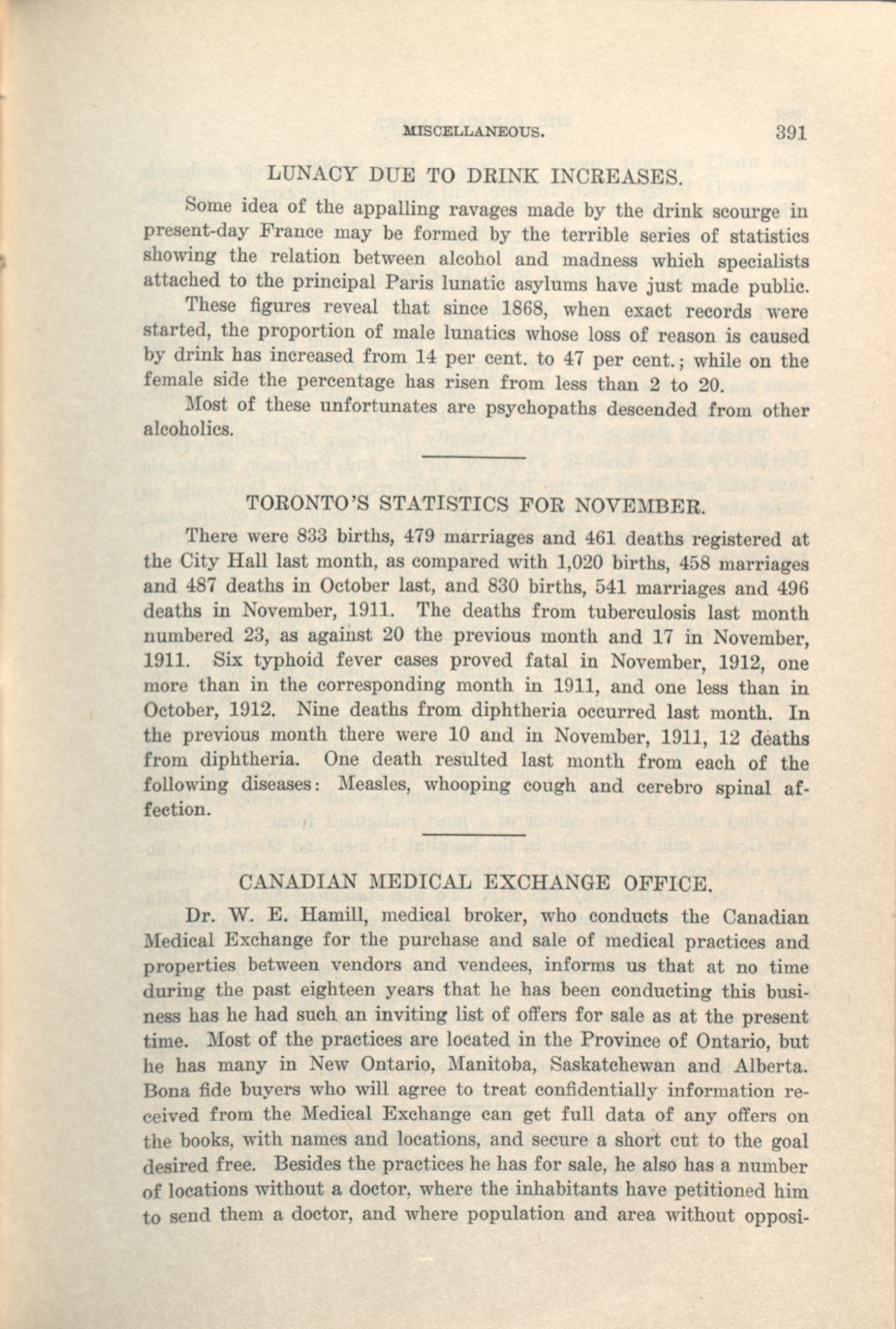 MISCELLANEOUS. 391

LUNACY DUE TO DRINK INCREASES.

Some idea of the appalling ravages made by the drink scourge in present-day France may be formed by the terrible series of statistics showing the relation between alcohol and madness which specialists attached to the principal Paris lunatic asylums have just made public.

These figures reveal that since 1868, when exact records were started, the proportion of male lunatics whose loss of reason is caused by drink has increased from 14 per cent. to 47 per cent.; while on the female side the percentage has risen from less than 2 to 20.

Most of these unfortunates are psychopaths descended from other alcoholics.

TORONTO'S STATISTICS FOR NOVEMBER.

There were 833 births, 479 marriages and 461 deaths registered at the City Hall last month, as compared with 1,020 births, 458 marriages and 487 deaths in October last, and 830 births, 541 marriages and 496 deaths in November, 1911. The deaths from tuberculosis last month numbered 23, as against 20 the previous month and 17 in November, 1911. Six typhoid fever cases proved fatal in November, 1912, one more than in the corresponding month in 1911, and one less than in October, 1912. Nine deaths from diphtheria occurred last month. In the previous month there were 10 and in November, 1911, 12 deaths from diphtheria. One death resulted last month from each of the following diseases: Measles, whooping cough and cerebro spinal affection.

CANADIAN MEDICAL EXCHANGE OFFICE.

Dr. W. E. Hamill, medical broker, who conducts the Canadian Medical Exchange for the purchase and sale of medical practices and properties between vendors and vendees, informs us that at no time during the past eighteen years that he has been conducting this business has he had such an inviting list of offers for sale as at the present time. Most of the practices are located in the Province of Ontario, but he has many in New Ontario, Manitoba, Saskatchewan and Alberta. Bona fide buyers who will agree to treat confidentially information received from the Medical Exchange can get full data of any offers on the books, with names and locations, and secure a short cut to the goal desired free. Besides the practices he has for sale, he also has a number of locations without a doctor, where the inhabitants have petitioned him to send them a doctor, and where population and area without opposi-